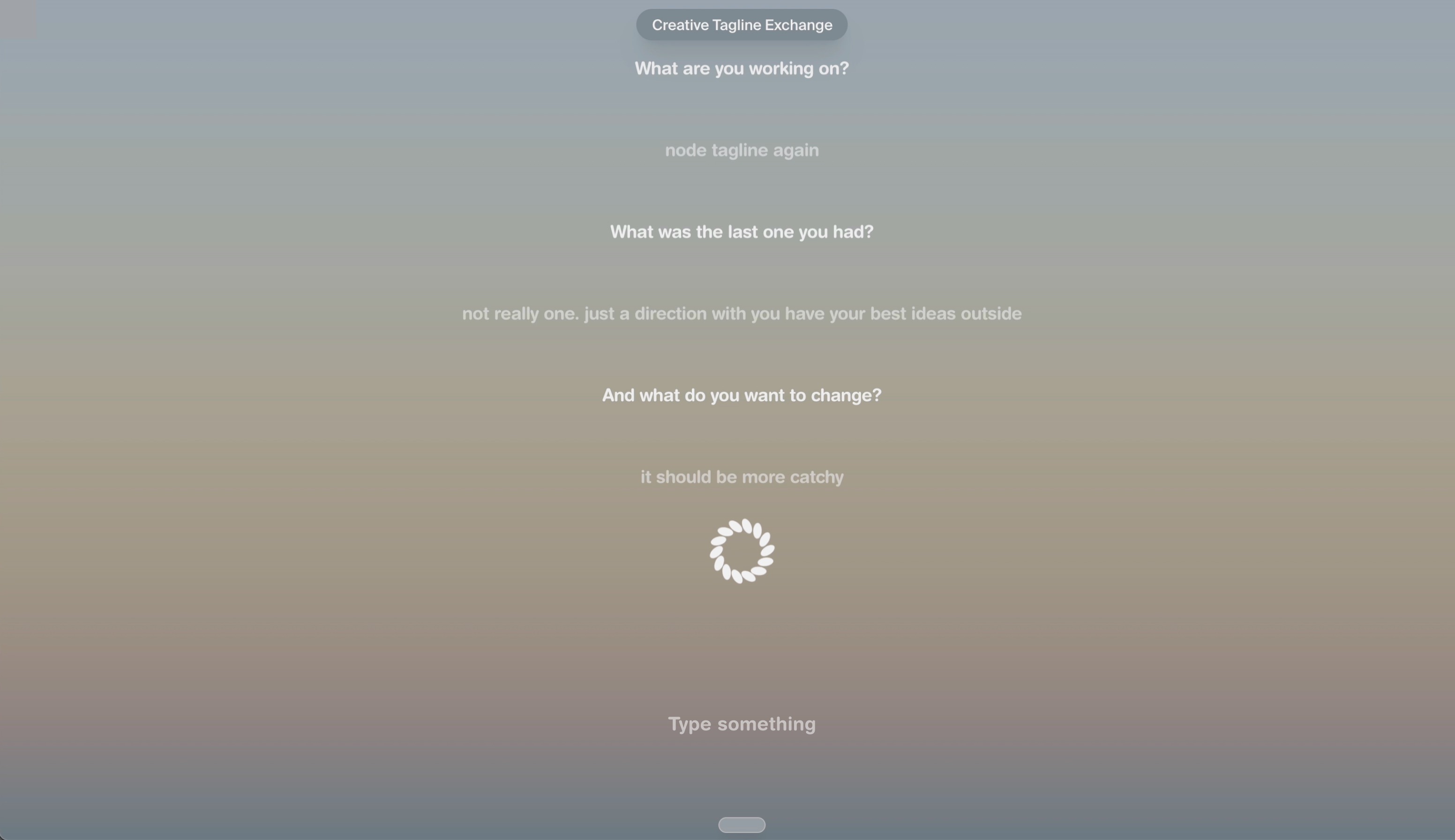 Creative Tagline Exchange

What are you working on?

node tagline again

What was the last one you had?

not really one. just a direction with you have your best ideas outside

And what do you want to change?

it should be more catchy

Type something